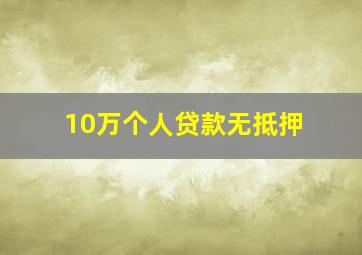 10万个人贷款无抵押